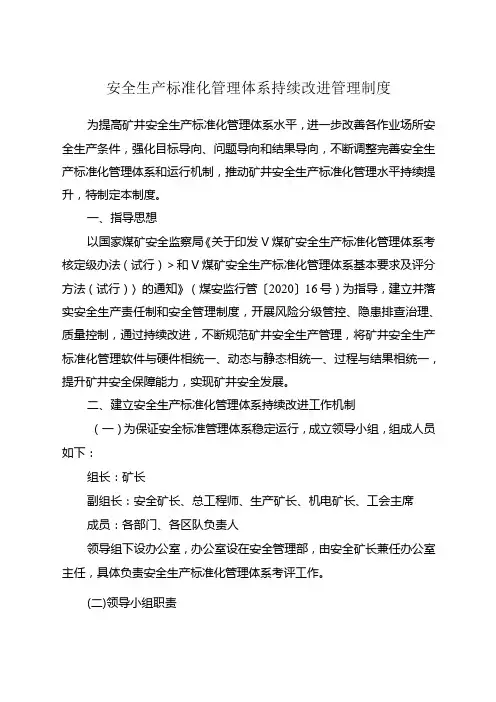 安全生产标准化管理体系持续改进管理制度

为提高矿井安全生产标准化管理体系水平，进一步改善各作业场所安全生产条件，强化目标导向、问题导向和结果导向，不断调整完善安全生产标准化管理体系和运行机制，推动矿井安全生产标准化管理水平持续提升，特制定本制度。

一、指导思想

以国家煤矿安全监察局《关于印发 V 煤矿安全生产标准化管理体系考核定级办法（试行）> 和 V 煤矿安全生产标准化管理体系基本要求及评分方法（试行））的通知》（煤安监行管〔2020〕16 号）为指导，建立并落实安全生产责任制和安全管理制度，开展风险分级管控、隐患排查治理、质量控制，通过持续改进，不断规范矿井安全生产管理，将矿井安全生产标准化管理软件与硬件相统一、动态与静态相统一、过程与结果相统一，提升矿井安全保障能力，实现矿井安全发展。

二、建立安全生产标准化管理体系持续改进工作机制

（一）为保证安全标准管理体系稳定运行，成立领导小组，组成人员如下：

组长：矿长

副组长：安全矿长、总工程师、生产矿长、机电矿长、工会主席

成员：各部门、各区队负责人

领导组下设办公室，办公室设在安全管理部，由安全矿长兼任办公室主任，具体负责安全生产标准化管理体系考评工作。

(二)领导小组职责